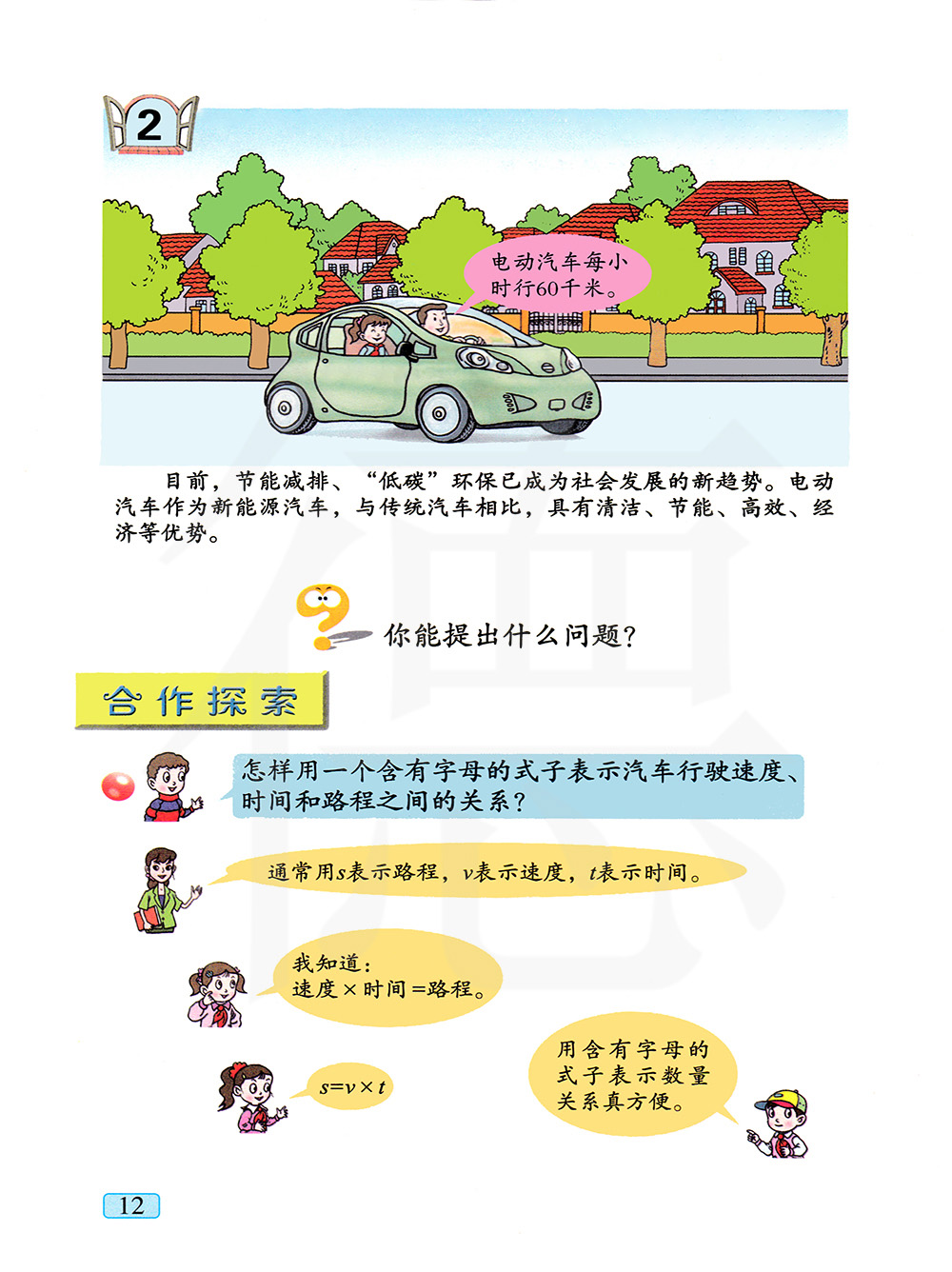 2

电动汽车每小时行60千米。

目前，节能减排、“低碳”环保已成为社会发展的新趋势。电动汽车作为新能源汽车，与传统汽车相比，具有清洁、节能、高效、经济等优势。

你能提出什么问题？

合作探索

怎样用一个含有字母的式子表示汽车行驶速度、时间和路程之间的关系？

通常用$s$表示路程，$v$表示速度，$t$表示时间。

我知道：
速度×时间＝路程。

$s=v\times t$

用含有字母的式子表示数量关系真方便。

12